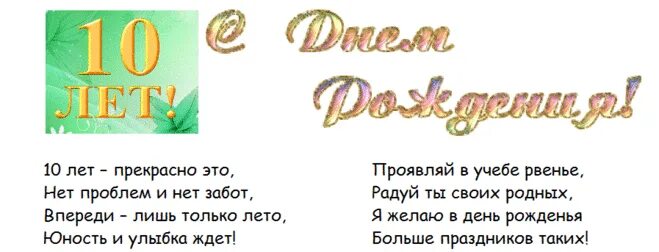 10
ЛЕТ!

С Днем Рождения!

10 лет – прекрасно это,
Нет проблем и нет забот,
Впереди – лишь только лето,
Юность и улыбка ждет!

Проявляй в учебе рвенье,
Радуй ты своих родных,
Я желаю в день рожденья
Больше праздников таких!